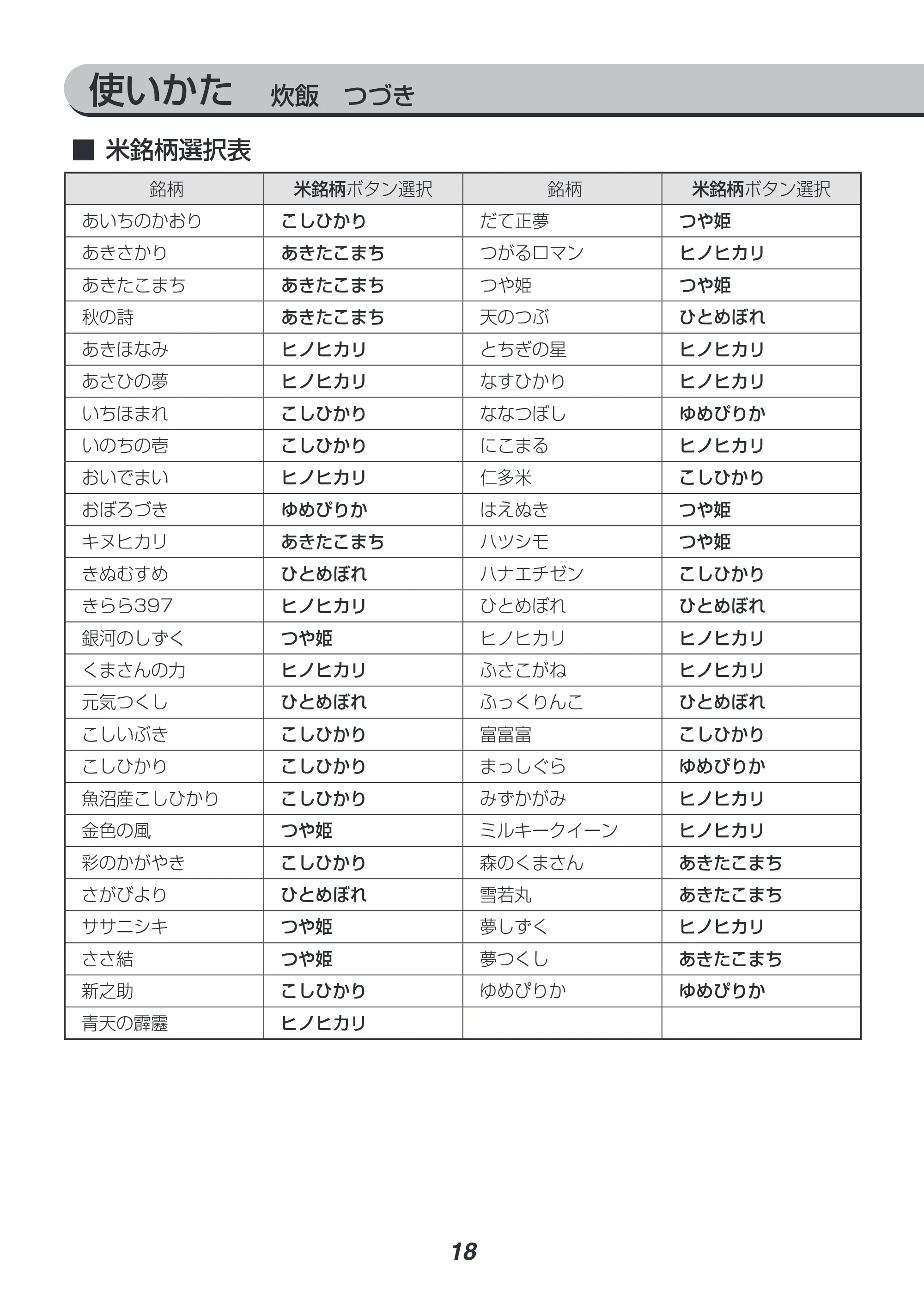 使いかた 炊飯 つづき

■ 米銘柄選択表

| 銘柄 | 米銘柄ボタン選択 | 銘柄 | 米銘柄ボタン選択 |
|---|---|---|---|
| あいちのかおり | こしひかり | だて正夢 | つや姫 |
| あきさかり | あきたこまち | つがるロマン | ヒノヒカリ |
| あきたこまち | あきたこまち | つや姫 | つや姫 |
| 秋の詩 | あきたこまち | 天のつぶ | ひとめぼれ |
| あきほなみ | ヒノヒカリ | とちぎの星 | ヒノヒカリ |
| あさひの夢 | ヒノヒカリ | なすひかり | ヒノヒカリ |
| いちほまれ | こしひかり | ななつぼし | ゆめぴりか |
| いのちの壱 | こしひかり | にこまる | ヒノヒカリ |
| おいでまい | ヒノヒカリ | 仁多米 | こしひかり |
| おぼろづき | ゆめぴりか | はえぬき | つや姫 |
| キヌヒカリ | あきたこまち | ハツシモ | つや姫 |
| きぬむすめ | ひとめぼれ | ハナエチゼン | こしひかり |
| きらら397 | ヒノヒカリ | ひとめぼれ | ひとめぼれ |
| 銀河のしずく | つや姫 | ヒノヒカリ | ヒノヒカリ |
| くまさんの力 | ヒノヒカリ | ふさこがね | ヒノヒカリ |
| 元気つくし | ひとめぼれ | ふっくりんこ | ひとめぼれ |
| こしいぶき | こしひかり | 富富富 | こしひかり |
| こしひかり | こしひかり | まっしぐら | ゆめぴりか |
| 魚沼産こしひかり | こしひかり | みずかがみ | ヒノヒカリ |
| 金色の風 | つや姫 | ミルキークイーン | ヒノヒカリ |
| 彩のかがやき | こしひかり | 森のくまさん | あきたこまち |
| さがびより | ひとめぼれ | 雪若丸 | あきたこまち |
| ササニシキ | つや姫 | 夢しずく | ヒノヒカリ |
| ささ結 | つや姫 | 夢つくし | あきたこまち |
| 新之助 | こしひかり | ゆめぴりか | ゆめぴりか |
| 青天の霹靂 | ヒノヒカリ | | |

18